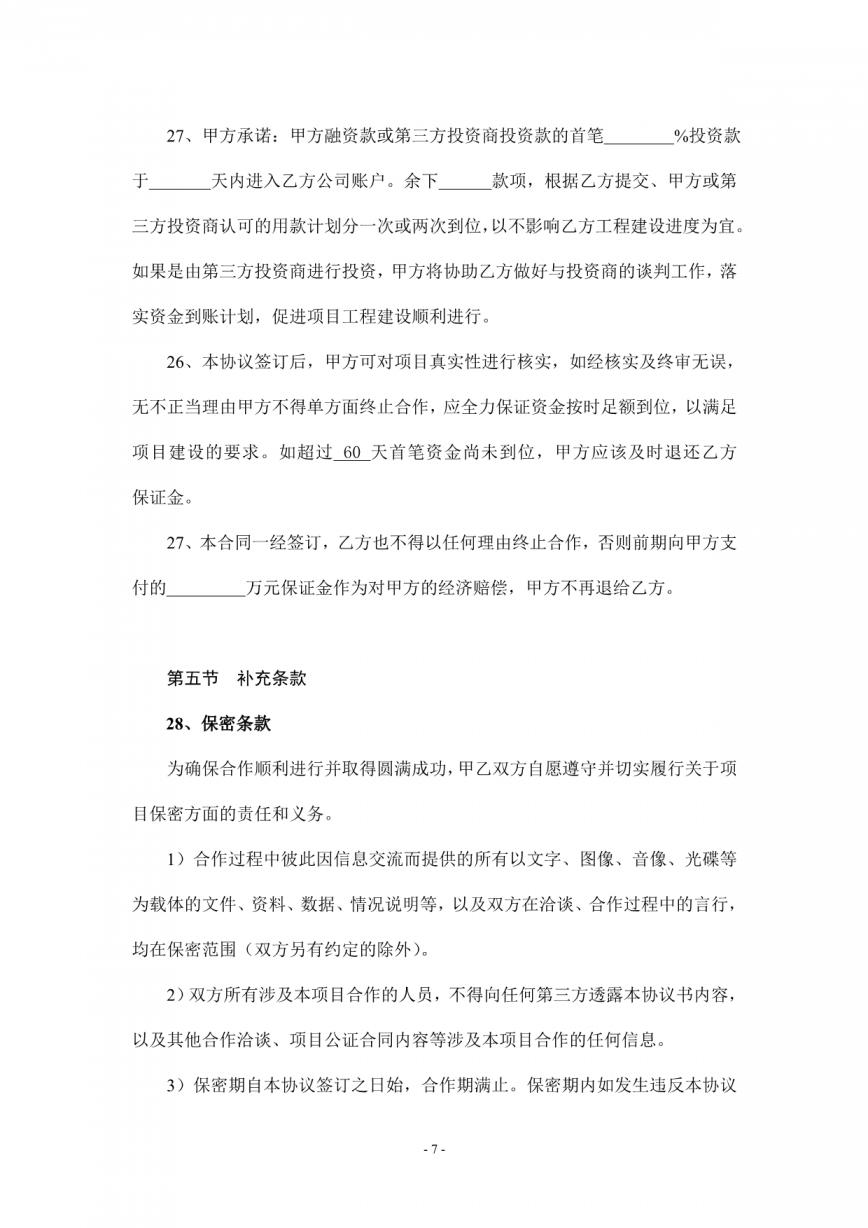 27、甲方承诺：甲方融资款或第三方投资商投资款的首笔________%投资款于_______天内进入乙方公司账户。余下______款项，根据乙方提交、甲方或第三方投资商认可的用款计划分一次或两次到位，以不影响乙方工程建设进度为宜。如果是由第三方投资商进行投资，甲方将协助乙方做好与投资商的谈判工作，落实资金到账计划，促进项目工程建设顺利进行。

26、本协议签订后，甲方可对项目真实性进行核实，如经核实及终审无误，无不正当理由甲方不得单方面终止合作，应全力保证资金按时足额到位，以满足项目建设的要求。如超过 60 天首笔资金尚未到位，甲方应该及时退还乙方保证金。

27、本合同一经签订，乙方也不得以任何理由终止合作，否则前期向甲方支付的_________万元保证金作为对甲方的经济赔偿，甲方不再退给乙方。

第五节 补充条款

28、保密条款

为确保合作顺利进行并取得圆满成功，甲乙双方自愿遵守并切实履行关于项目保密方面的责任和义务。

1）合作过程中彼此因信息交流而提供的所有以文字、图像、音像、光碟等为载体的文件、资料、数据、情况说明等，以及双方在洽谈、合作过程中的言行，均在保密范围（双方另有约定的除外）。

2）双方所有涉及本项目合作的人员，不得向任何第三方透露本协议书内容，以及其他合作洽谈、项目公证合同内容等涉及本项目合作的任何信息。

3）保密期自本协议签订之日始，合作期满止。保密期内如发生违反本协议

- 7 -